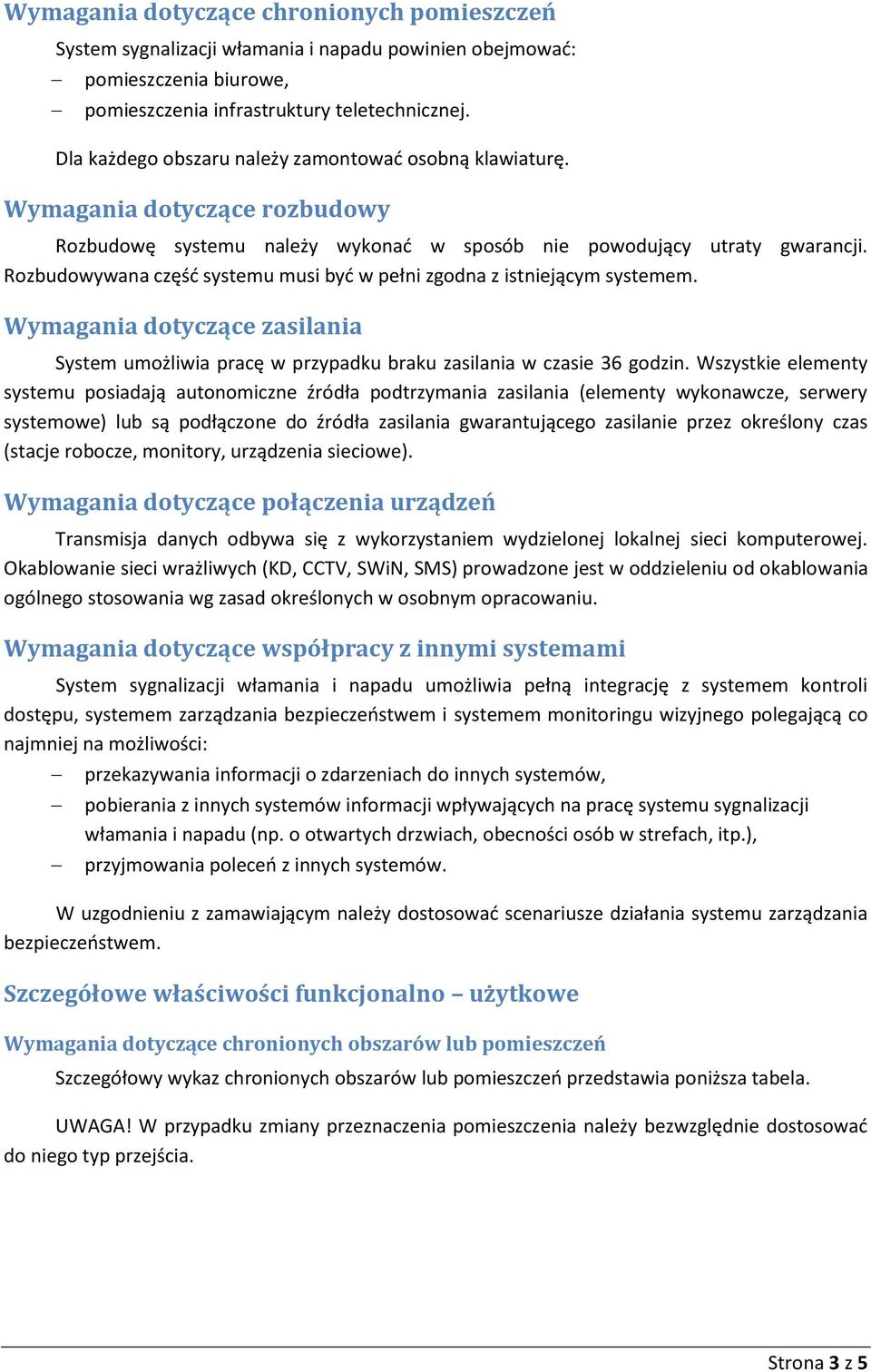 Wymagania dotyczące chronionych pomieszczeń

System sygnalizacji włamania i napadu powinien obejmować:
– pomieszczenia biurowe,
– pomieszczenia infrastruktury teletechnicznej.

Dla każdego obszaru należy zamontować osobną klawiaturę.

Wymagania dotyczące rozbudowy

Rozbudowę systemu należy wykonać w sposób nie powodujący utraty gwarancji. Rozbudowywana część systemu musi być w pełni zgodna z istniejącym systemem.

Wymagania dotyczące zasilania

System umożliwia pracę w przypadku braku zasilania w czasie 36 godzin. Wszystkie elementy systemu posiadają autonomiczne źródła podtrzymania zasilania (elementy wykonawcze, serwery systemowe) lub są podłączone do źródła zasilania gwarantującego zasilanie przez określony czas (stacje robocze, monitory, urządzenia sieciowe).

Wymagania dotyczące połączenia urządzeń

Transmisja danych odbywa się z wykorzystaniem wydzielonej lokalnej sieci komputerowej. Okablowanie sieci wrażliwych (KD, CCTV, SWiN, SMS) prowadzone jest w oddzieleniu od okablowania ogólnego stosowania wg zasad określonych w osobnym opracowaniu.

Wymagania dotyczące współpracy z innymi systemami

System sygnalizacji włamania i napadu umożliwia pełną integrację z systemem kontroli dostępu, systemem zarządzania bezpieczeństwem i systemem monitoringu wizyjnego polegającą co najmniej na możliwości:
– przekazywania informacji o zdarzeniach do innych systemów,
– pobierania z innych systemów informacji wpływających na pracę systemu sygnalizacji włamania i napadu (np. o otwartych drzwiach, obecności osób w strefach, itp.),
– przyjmowania poleceń z innych systemów.

W uzgodnieniu z zamawiającym należy dostosować scenariusze działania systemu zarządzania bezpieczeństwem.

Szczegółowe właściwości funkcjonalno – użytkowe

Wymagania dotyczące chronionych obszarów lub pomieszczeń

Szczegółowy wykaz chronionych obszarów lub pomieszczeń przedstawia poniższa tabela.

UWAGA! W przypadku zmiany przeznaczenia pomieszczenia należy bezwzględnie dostosować do niego typ przejścia.

Strona 3 z 5